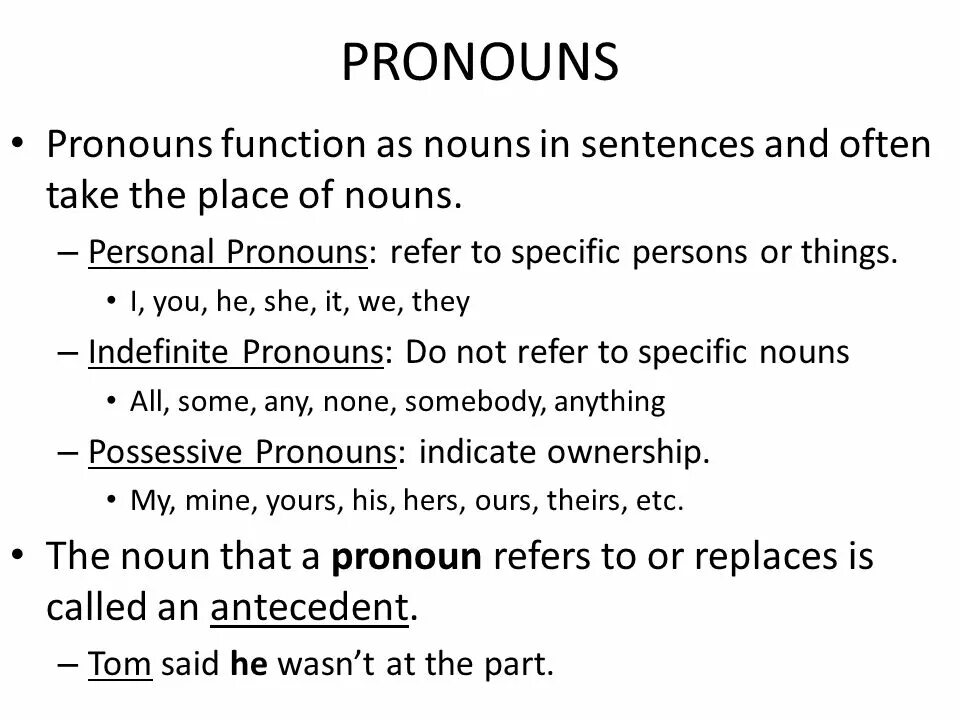 PRONOUNS

• Pronouns function as nouns in sentences and often take the place of nouns.

- Personal Pronouns: refer to specific persons or things.

• I, you, he, she, it, we, they

- Indefinite Pronouns: Do not refer to specific nouns

• All, some, any, none, somebody, anything

- Possessive Pronouns: indicate ownership.

• My, mine, yours, his, hers, ours, theirs, etc.

• The noun that a pronoun refers to or replaces is called an antecedent.

- Tom said he wasn't at the part.